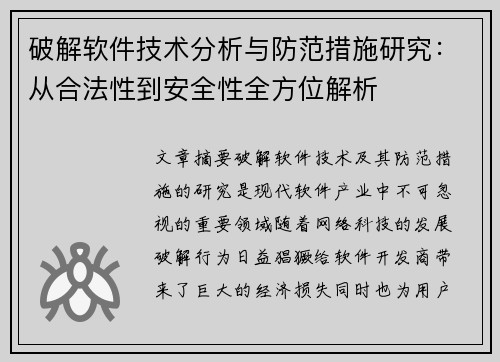 破解软件技术分析与防范措施研究：从合法性到安全性全方位解析

文章摘要破解软件技术及其防范措施的研究是现代软件产业中不可忽视的重要领域随着网络科技的发展破解行为日益猖獗给软件开发商带来了巨大的经济损失同时也为用户